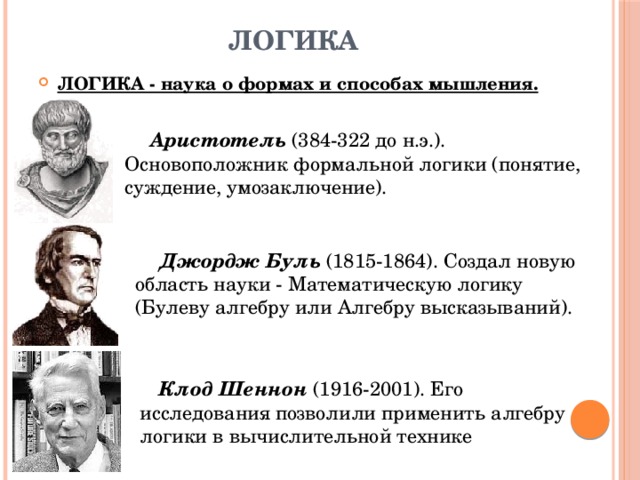 ЛОГИКА

ЛОГИКА - наука о формах и способах мышления.

Аристотель (384-322 до н.э.). Основоположник формальной логики (понятие, суждение, умозаключение).

Джордж Буль (1815-1864). Создал новую область науки - Математическую логику (Булеву алгебру или Алгебру высказываний).

Клод Шеннон (1916-2001). Его исследования позволили применить алгебру логики в вычислительной технике